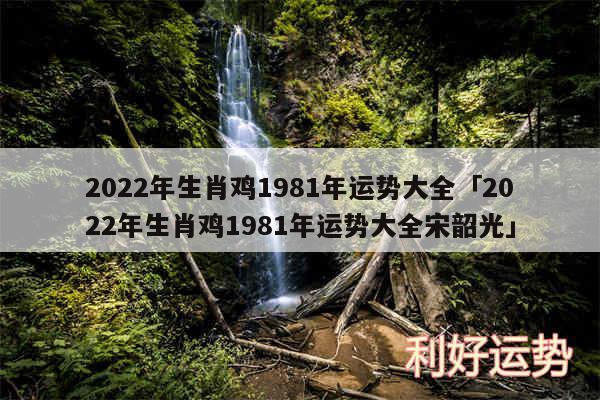 2022年生肖鸡1981年运势大全「2022年生肖鸡1981年运势大全宋韶光」

利好运势